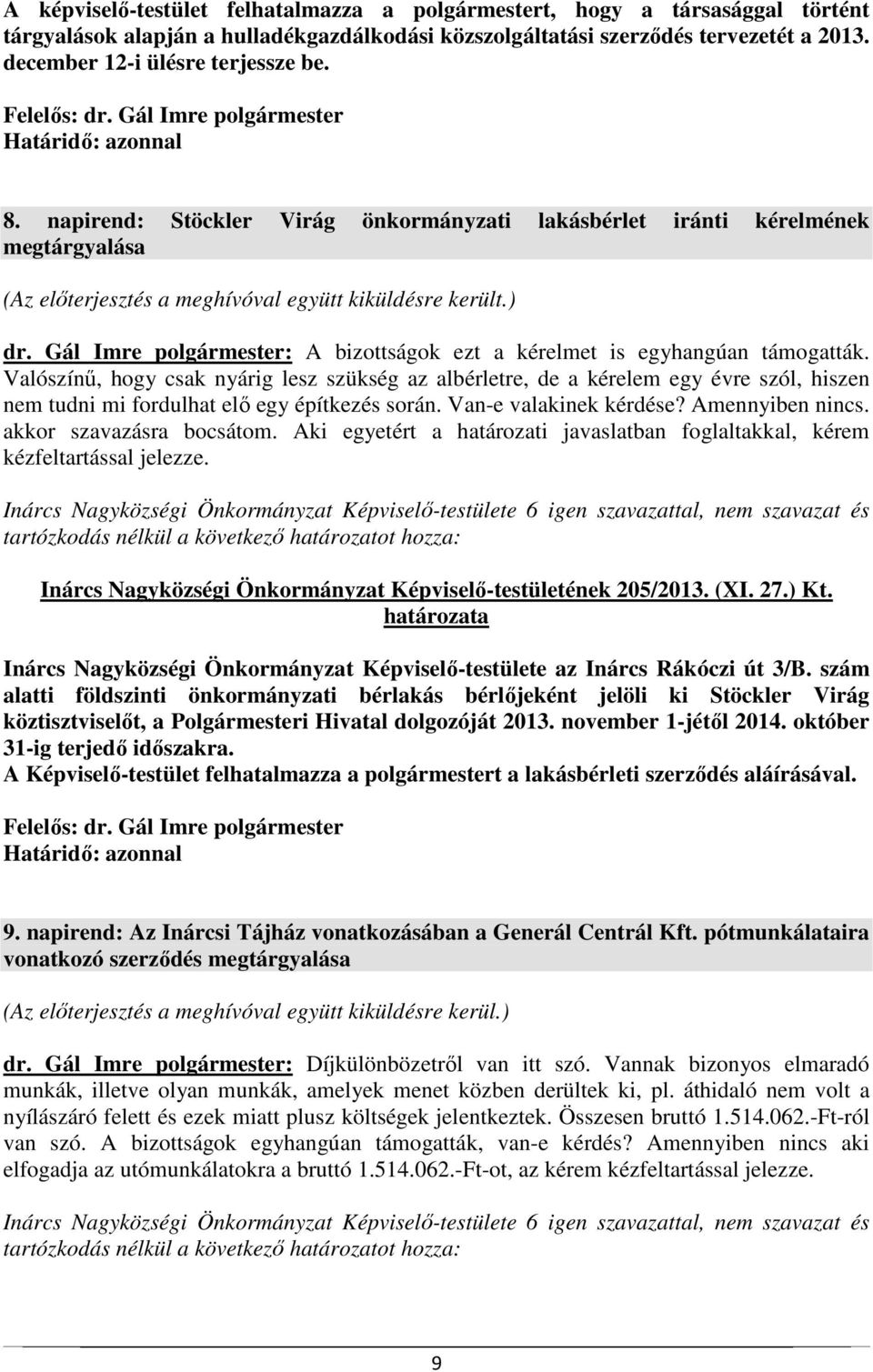 A képviselő-testület felhatalmazza a polgármestert, hogy a társasággal történt tárgyalások alapján a hulladékgazdálkodási közszolgáltatási szerződés tervezetét a 2013. december 12-i ülésre terjessze be.

Felelős: dr. Gál Imre polgármester
Határidő: azonnal

8. napirend: Stöckler Virág önkormányzati lakásbérlet iránti kérelmének megtárgyalása

(Az előterjesztés a meghívóval együtt kiküldésre került.)

dr. Gál Imre polgármester: A bizottságok ezt a kérelmet is egyhangúan támogatták. Valószínű, hogy csak nyárig lesz szükség az albérletre, de a kérelem egy évre szól, hiszen nem tudni mi fordulhat elő egy építkezés során. Van-e valakinek kérdése? Amennyiben nincs. akkor szavazásra bocsátom. Aki egyetért a határozati javaslatban foglaltakkal, kérem kézfeltartással jelezze.

Inárcs Nagyközségi Önkormányzat Képviselő-testülete 6 igen szavazattal, nem szavazat és tartózkodás nélkül a következő határozatot hozza:

Inárcs Nagyközségi Önkormányzat Képviselő-testületének 205/2013. (XI. 27.) Kt. határozata

Inárcs Nagyközségi Önkormányzat Képviselő-testülete az Inárcs Rákóczi út 3/B. szám alatti földszinti önkormányzati bérlakás bérlőjeként jelöli ki Stöckler Virág köztisztviselőt, a Polgármesteri Hivatal dolgozóját 2013. november 1-jétől 2014. október 31-ig terjedő időszakra.
A Képviselő-testület felhatalmazza a polgármestert a lakásbérleti szerződés aláírásával.

Felelős: dr. Gál Imre polgármester
Határidő: azonnal

9. napirend: Az Inárcsi Tájház vonatkozásában a Generál Centrál Kft. pótmunkálataira vonatkozó szerződés megtárgyalása

(Az előterjesztés a meghívóval együtt kiküldésre kerül.)

dr. Gál Imre polgármester: Díjkülönbözetről van itt szó. Vannak bizonyos elmaradó munkák, illetve olyan munkák, amelyek menet közben derültek ki, pl. áthidaló nem volt a nyílászáró felett és ezek miatt plusz költségek jelentkeztek. Összesen bruttó 1.514.062.-Ft-ról van szó. A bizottságok egyhangúan támogatták, van-e kérdés? Amennyiben nincs aki elfogadja az utómunkálatokra a bruttó 1.514.062.-Ft-ot, az kérem kézfeltartással jelezze.

Inárcs Nagyközségi Önkormányzat Képviselő-testülete 6 igen szavazattal, nem szavazat és tartózkodás nélkül a következő határozatot hozza:

9